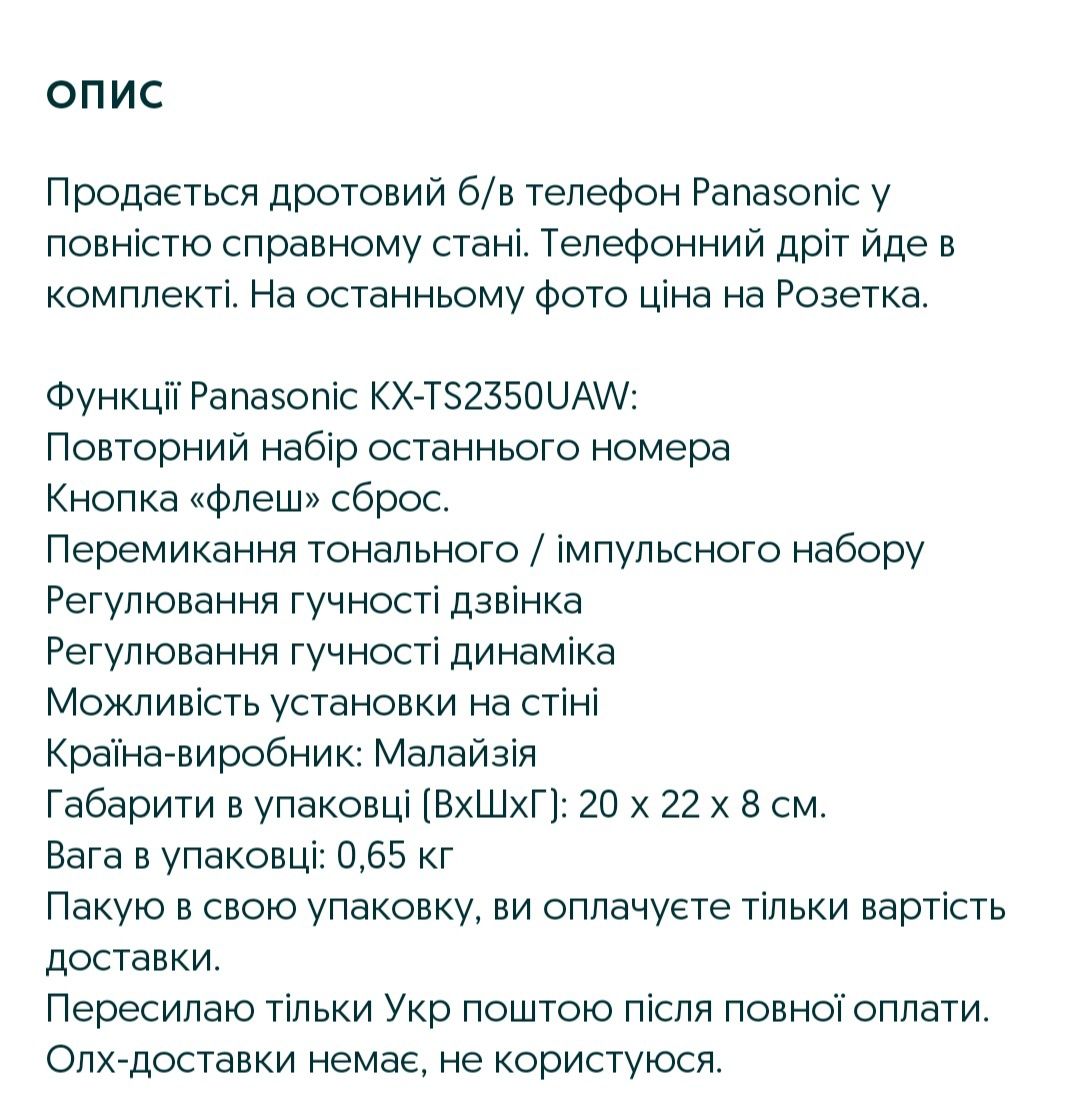 ОПИС

Продається дротовий б/в телефон Panasonic у повністю справному стані. Телефонний дріт йде в комплекті. На останньому фото ціна на Розетка.

Функції Panasonic KX-TS2350UAW:
Повторний набір останнього номера
Кнопка «флеш» сброс.
Перемикання тонального / імпульсного набору
Регулювання гучності дзвінка
Регулювання гучності динаміка
Можливість установки на стіні
Країна-виробник: Малайзія
Габарити в упаковці (ВхШхГ): 20 х 22 х 8 см.
Вага в упаковці: 0,65 кг
Пакую в свою упаковку, ви оплачуєте тільки вартість доставки.
Пересилаю тільки Укр поштою після повної оплати.
Олх-доставки немає, не користуюся.